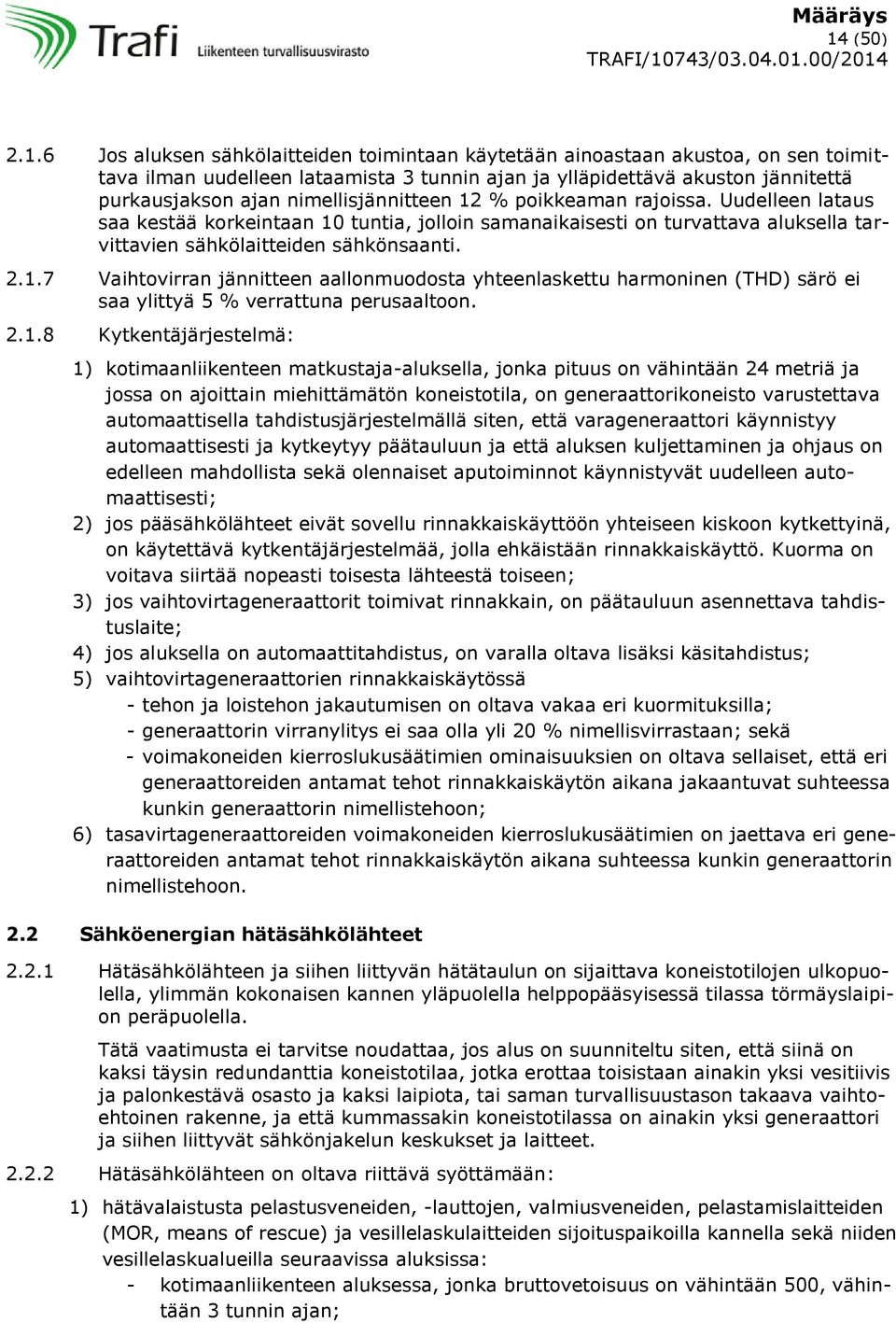 Trafi Liikenteen turvallisuusvirasto

Määräys
14 (50)
TRAFI/10743/03.04.01.00/2014

2.1.6 Jos aluksen sähkölaitteiden toimintaan käytetään ainoastaan akustoa, on sen toimittava ilman uudelleen lataamista 3 tunnin ajan ja ylläpidettävä akuston jännitettä purkausjakson ajan nimellisjännitteen 12 % poikkeaman rajoissa. Uudelleen lataus saa kestää korkeintaan 10 tuntia, jolloin samanaikaisesti on turvattava aluksella tarvittavien sähkölaitteiden sähkönsaanti.

2.1.7 Vaihtovirran jännitteen aallonmuodosta yhteenlaskettu harmoninen (THD) särö ei saa ylittyä 5 % verrattuna perusaaltoon.

2.1.8 Kytkentäjärjestelmä:

1) kotimaanliikenteen matkustaja-aluksella, jonka pituus on vähintään 24 metriä ja jossa on ajoittain miehittämätön koneistotila, on generaattorikoneisto varustettava automaattisella tahdistusjärjestelmällä siten, että varageneraattori käynnistyy automaattisesti ja kytkeytyy päätauluun ja että aluksen kuljettaminen ja ohjaus on edelleen mahdollista sekä olennaiset aputoiminnot käynnistyvät uudelleen automaattisesti;
2) jos pääsähkölähteet eivät sovellu rinnakkaiskäyttöön yhteiseen kiskoon kytkettyinä, on käytettävä kytkentäjärjestelmää, jolla ehkäistään rinnakkaiskäyttö. Kuorma on voitava siirtää nopeasti toisesta lähteestä toiseen;
3) jos vaihtovirtageneraattorit toimivat rinnakkain, on päätauluun asennettava tahdistuslaite;
4) jos aluksella on automaattitahdistus, on varalla oltava lisäksi käsitahdistus;
5) vaihtovirtageneraattorien rinnakkaiskäytössä
- tehon ja loistehon jakautumisen on oltava vakaa eri kuormituksilla;
- generaattorin virranylitys ei saa olla yli 20 % nimellisvirrastaan; sekä
- voimakoneiden kierroslukusäätimien ominaisuuksien on oltava sellaiset, että eri generaattoreiden antamat tehot rinnakkaiskäytön aikana jakaantuvat suhteessa kunkin generaattorin nimellistehoon;
6) tasavirtageneraattoreiden voimakoneiden kierroslukusäätimien on jaettava eri generaattoreiden antamat tehot rinnakkaiskäytön aikana suhteessa kunkin generaattorin nimellistehoon.

2.2 Sähköenergian hätäsähkölähteet

2.2.1 Hätäsähkölähteen ja siihen liittyvän hätätaulun on sijaittava koneistotilojen ulkopuolella, ylimmän kokonaisen kannen yläpuolella helppopääsyisessä tilassa törmäyslaipion peräpuolella.

Tätä vaatimusta ei tarvitse noudattaa, jos alus on suunniteltu siten, että siinä on kaksi täysin redundanttia koneistotilaa, jotka erottaa toisistaan ainakin yksi vesitiivis ja palonkestävä osasto ja kaksi laipiota, tai saman turvallisuustason takaava vaihtoehtoinen rakenne, ja että kummassakin koneistotilassa on ainakin yksi generaattori ja siihen liittyvät sähkönjakelun keskukset ja laitteet.

2.2.2 Hätäsähkölähteen on oltava riittävä syöttämään:

1) hätävalaistusta pelastusveneiden, -lauttojen, valmiusveneiden, pelastamislaitteiden (MOR, means of rescue) ja vesillelaskulaitteiden sijoituspaikoilla kannella sekä niiden vesillelaskualueilla seuraavissa aluksissa:
- kotimaanliikenteen aluksessa, jonka pituus on vähintään 500, vähintään 3 tunnin ajan;